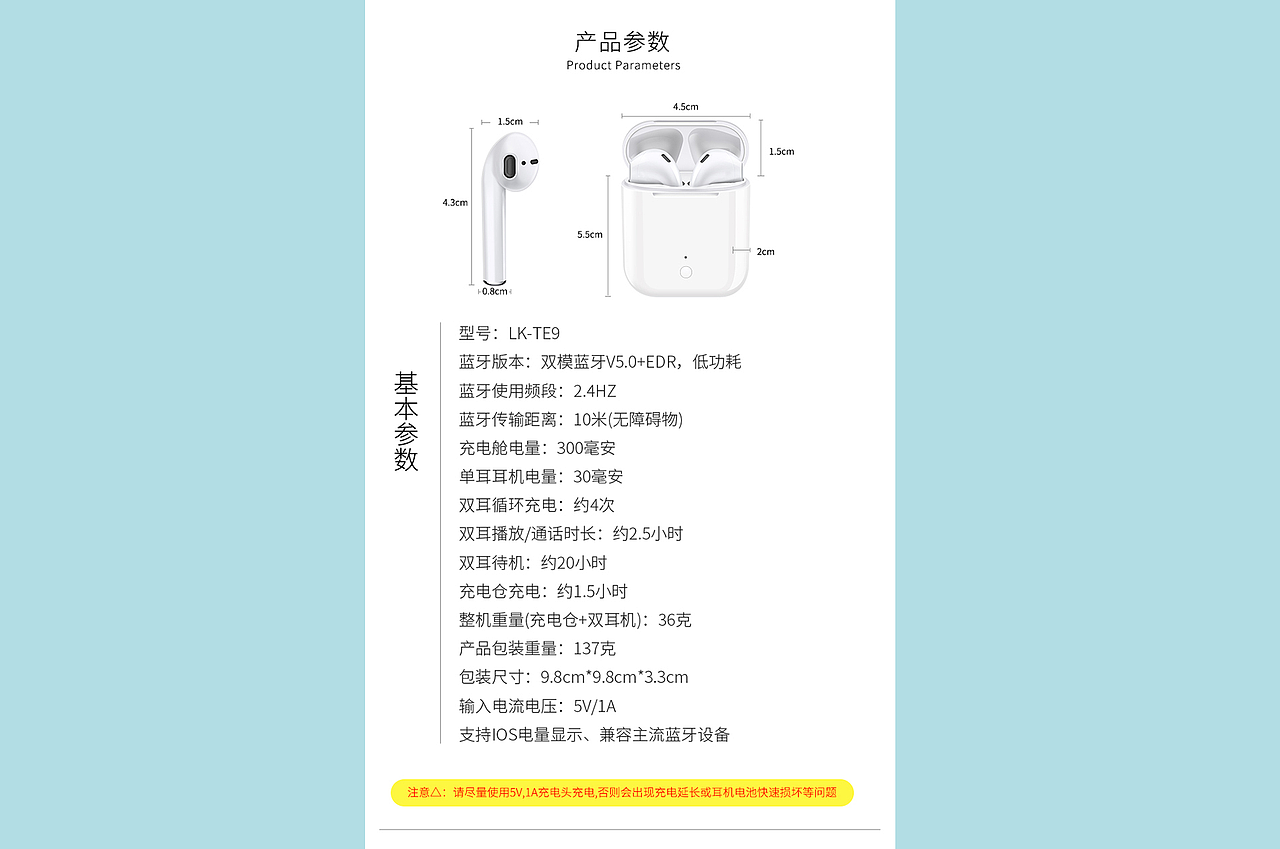 产品参数
Product Parameters

1.5cm
4.3cm
0.8cm
4.5cm
1.5cm
5.5cm
2cm

基本参数

型号：LK-TE9
蓝牙版本：双模蓝牙V5.0+EDR，低功耗
蓝牙使用频段：2.4HZ
蓝牙传输距离：10米(无障碍物)
充电舱电量：300毫安
单耳耳机电量：30毫安
双耳循环充电：约4次
双耳播放/通话时长：约2.5小时
双耳待机：约20小时
充电仓充电：约1.5小时
整机重量(充电仓+双耳机)：36克
产品包装重量：137克
包装尺寸：9.8cm*9.8cm*3.3cm
输入电流电压：5V/1A
支持IOS电量显示、兼容主流蓝牙设备

注意△：请尽量使用5V,1A充电头充电,否则会出现充电延长或耳机电池快速损坏等问题